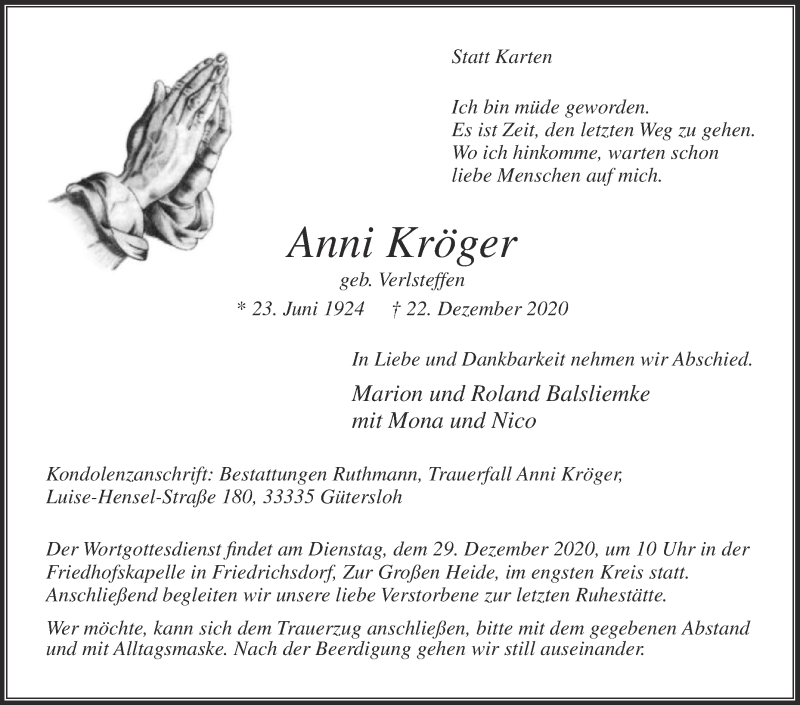 Statt Karten

Ich bin müde geworden.
Es ist Zeit, den letzten Weg zu gehen.
Wo ich hinkomme, warten schon
liebe Menschen auf mich.

Anni Kröger

geb. Verlsteffen

* 23. Juni 1924 † 22. Dezember 2020

In Liebe und Dankbarkeit nehmen wir Abschied.

Marion und Roland Balsliemke
mit Mona und Nico

Kondolenzanschrift: Bestattungen Ruthmann, Trauerfall Anni Kröger,
Luise-Hensel-Straße 180, 33335 Gütersloh

Der Wortgottesdienst findet am Dienstag, dem 29. Dezember 2020, um 10 Uhr in der Friedhofskapelle in Friedrichsdorf, Zur Großen Heide, im engsten Kreis statt. Anschließend begleiten wir unsere liebe Verstorbene zur letzten Ruhestätte.

Wer möchte, kann sich dem Trauerzug anschließen, bitte mit dem gegebenen Abstand und mit Alltagsmaske. Nach der Beerdigung gehen wir still auseinander.